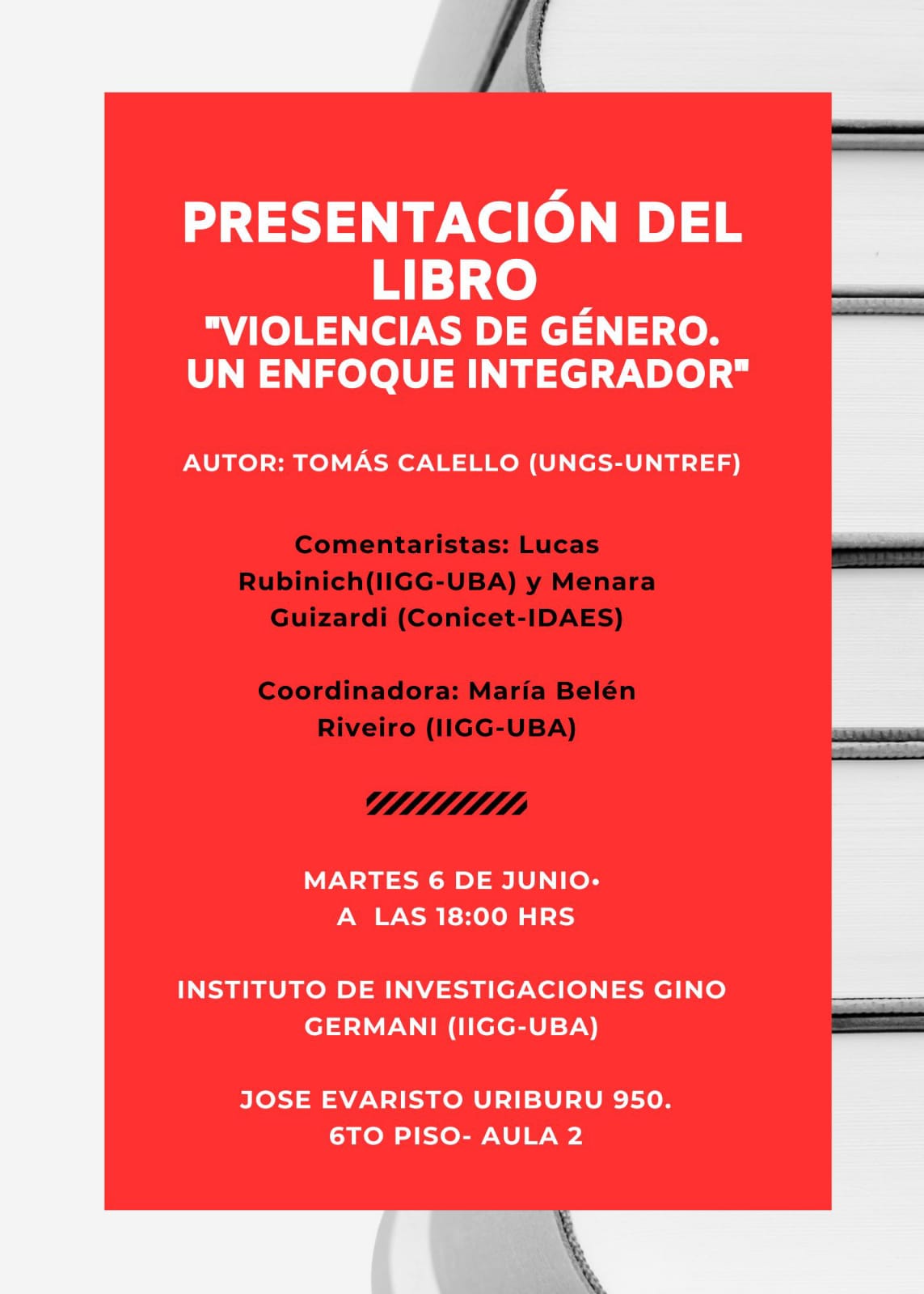 PRESENTACIÓN DEL LIBRO
"VIOLENCIAS DE GÉNERO. UN ENFOQUE INTEGRADOR"

AUTOR: TOMÁS CALELLO (UNGS-UNTREF)

Comentaristas: Lucas Rubinich(IIGG-UBA) y Menara Guizardi (Conicet-IDAES)

Coordinadora: María Belén Riveiro (IIGG-UBA)

MARTES 6 DE JUNIO•
A LAS 18:00 HRS

INSTITUTO DE INVESTIGACIONES GINO GERMANI (IIGG-UBA)

JOSE EVARISTO URIBURU 950.
6TO PISO- AULA 2